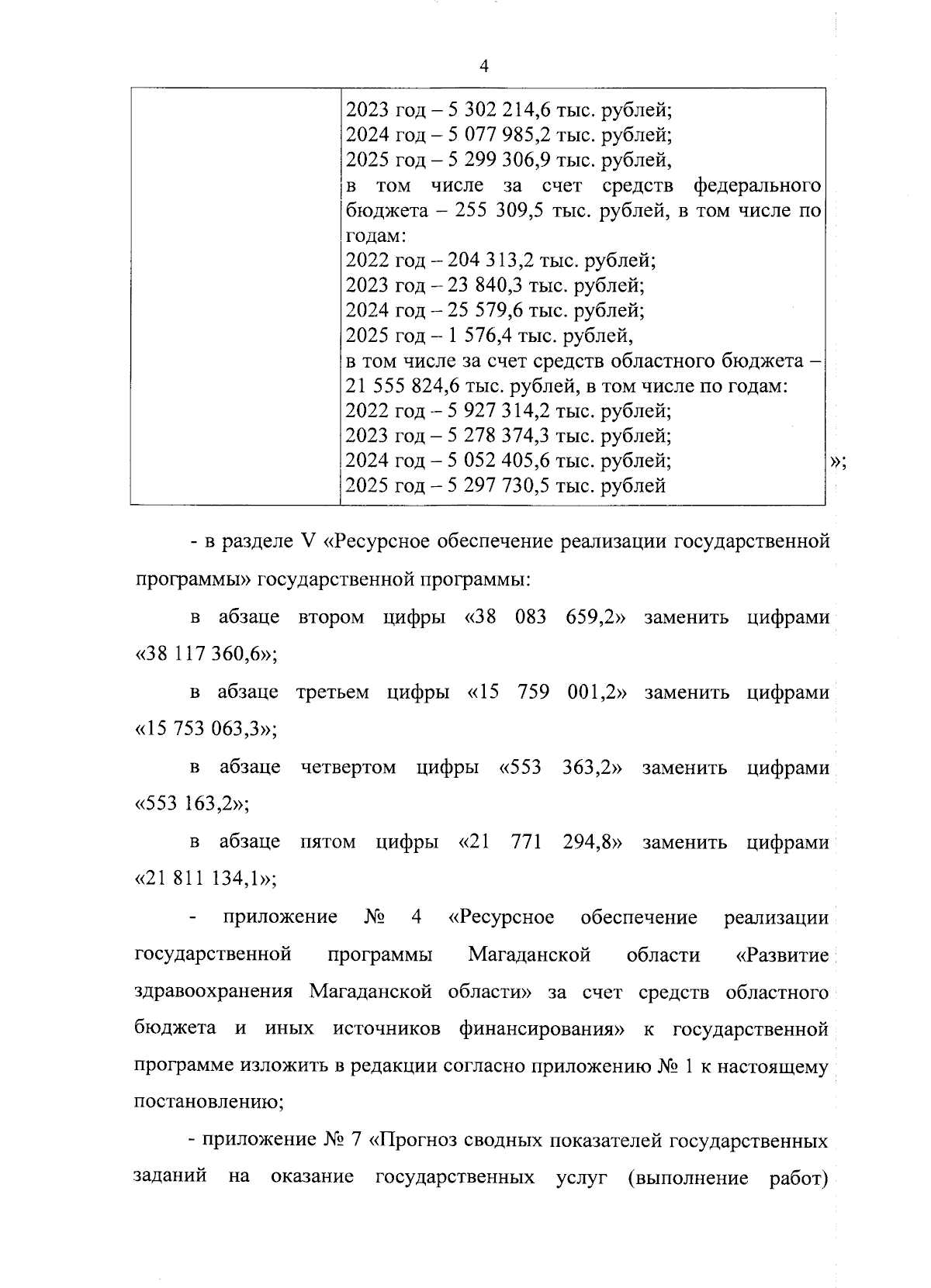 4

| | 2023 год – 5 302 214,6 тыс. рублей; 2024 год – 5 077 985,2 тыс. рублей; 2025 год – 5 299 306,9 тыс. рублей, в том числе за счет средств федерального бюджета – 255 309,5 тыс. рублей, в том числе по годам: 2022 год – 204 313,2 тыс. рублей; 2023 год – 23 840,3 тыс. рублей; 2024 год – 25 579,6 тыс. рублей; 2025 год – 1 576,4 тыс. рублей, в том числе за счет средств областного бюджета – 21 555 824,6 тыс. рублей, в том числе по годам: 2022 год – 5 927 314,2 тыс. рублей; 2023 год – 5 278 374,3 тыс. рублей; 2024 год – 5 052 405,6 тыс. рублей; 2025 год – 5 297 730,5 тыс. рублей |
|---|---|

»;

- в разделе V «Ресурсное обеспечение реализации государственной программы» государственной программы:

в абзаце втором цифры «38 083 659,2» заменить цифрами «38 117 360,6»;

в абзаце третьем цифры «15 759 001,2» заменить цифрами «15 753 063,3»;

в абзаце четвертом цифры «553 363,2» заменить цифрами «553 163,2»;

в абзаце пятом цифры «21 771 294,8» заменить цифрами «21 811 134,1»;

- приложение № 4 «Ресурсное обеспечение реализации государственной программы Магаданской области «Развитие здравоохранения Магаданской области» за счет средств областного бюджета и иных источников финансирования» к государственной программе изложить в редакции согласно приложению № 1 к настоящему постановлению;

- приложение № 7 «Прогноз сводных показателей государственных заданий на оказание государственных услуг (выполнение работ)